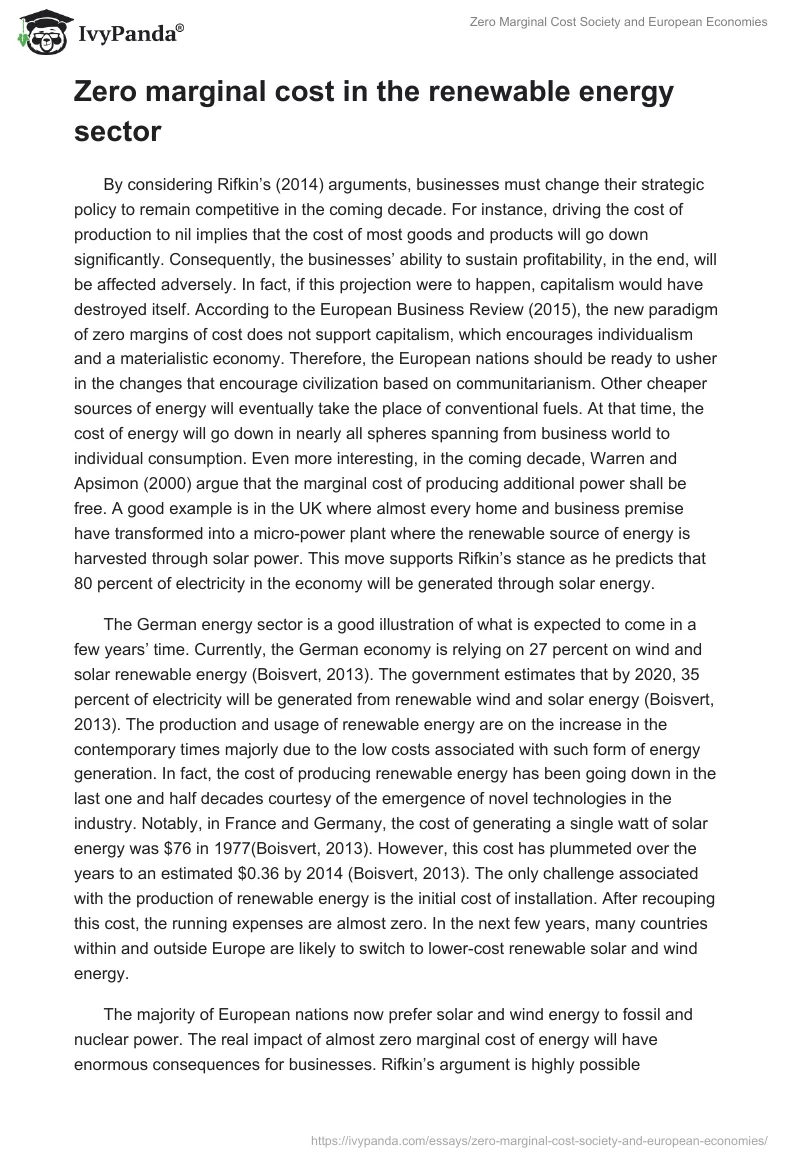 IvyPanda®

Zero Marginal Cost Society and European Economies

Zero marginal cost in the renewable energy sector

By considering Rifkin's (2014) arguments, businesses must change their strategic policy to remain competitive in the coming decade. For instance, driving the cost of production to nil implies that the cost of most goods and products will go down significantly. Consequently, the businesses' ability to sustain profitability, in the end, will be affected adversely. In fact, if this projection were to happen, capitalism would have destroyed itself. According to the European Business Review (2015), the new paradigm of zero margins of cost does not support capitalism, which encourages individualism and a materialistic economy. Therefore, the European nations should be ready to usher in the changes that encourage civilization based on communitarianism. Other cheaper sources of energy will eventually take the place of conventional fuels. At that time, the cost of energy will go down in nearly all spheres spanning from business world to individual consumption. Even more interesting, in the coming decade, Warren and Apsimon (2000) argue that the marginal cost of producing additional power shall be free. A good example is in the UK where almost every home and business premise have transformed into a micro-power plant where the renewable source of energy is harvested through solar power. This move supports Rifkin's stance as he predicts that 80 percent of electricity in the economy will be generated through solar energy.

The German energy sector is a good illustration of what is expected to come in a few years' time. Currently, the German economy is relying on 27 percent on wind and solar renewable energy (Boisvert, 2013). The government estimates that by 2020, 35 percent of electricity will be generated from renewable wind and solar energy (Boisvert, 2013). The production and usage of renewable energy are on the increase in the contemporary times majorly due to the low costs associated with such form of energy generation. In fact, the cost of producing renewable energy has been going down in the last one and half decades courtesy of the emergence of novel technologies in the industry. Notably, in France and Germany, the cost of generating a single watt of solar energy was $76 in 1977(Boisvert, 2013). However, this cost has plummeted over the years to an estimated $0.36 by 2014 (Boisvert, 2013). The only challenge associated with the production of renewable energy is the initial cost of installation. After recouping this cost, the running expenses are almost zero. In the next few years, many countries within and outside Europe are likely to switch to lower-cost renewable solar and wind energy.

The majority of European nations now prefer solar and wind energy to fossil and nuclear power. The real impact of almost zero marginal cost of energy will have enormous consequences for businesses. Rifkin's argument is highly possible

https://ivypanda.com/essays/zero-marginal-cost-society-and-european-economies/